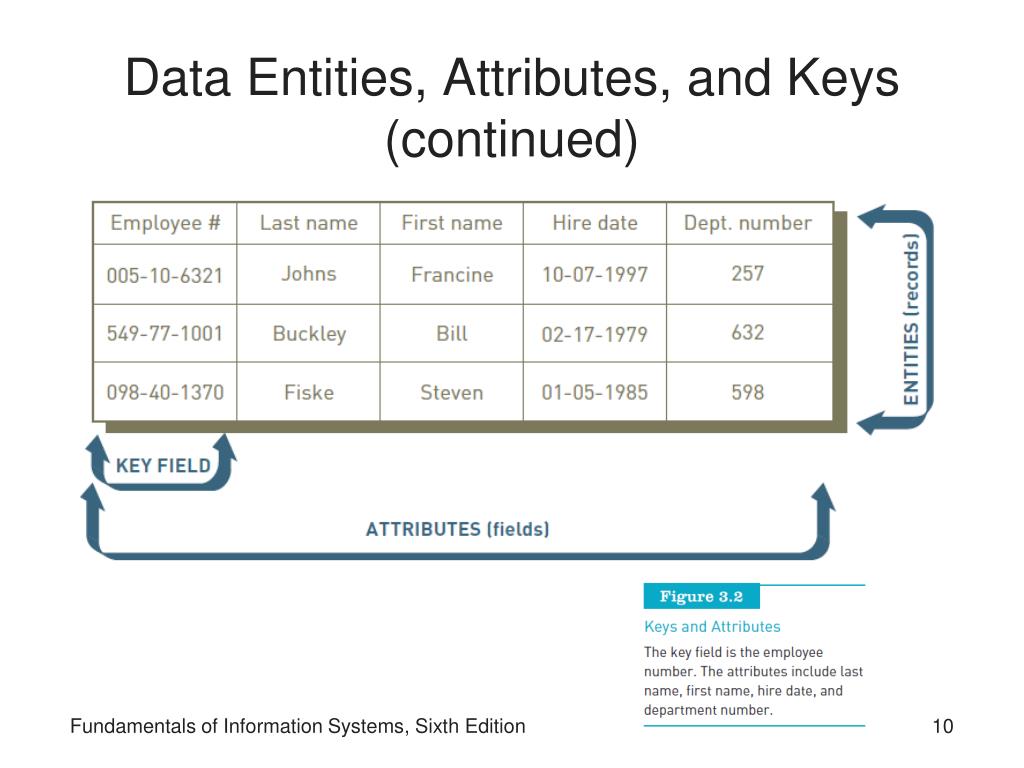 Data Entities, Attributes, and Keys (continued)

| Employee # | Last name | First name | Hire date | Dept. number |
|---|---|---|---|---|
| 005-10-6321 | Johns | Francine | 10-07-1997 | 257 |
| 549-77-1001 | Buckley | Bill | 02-17-1979 | 632 |
| 098-40-1370 | Fiske | Steven | 01-05-1985 | 598 |

ENTITIES (records)

KEY FIELD

ATTRIBUTES (fields)

Figure 3.2

Keys and Attributes

The key field is the employee number. The attributes include last name, first name, hire date, and department number.

Fundamentals of Information Systems, Sixth Edition

10